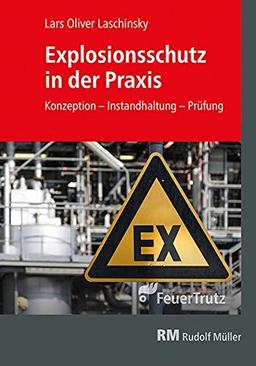 Lars Oliver Laschinsky

Explosionsschutz in der Praxis

Konzeption – Instandhaltung – Prüfung

EX

FeuerTrutz

RM Rudolf Müller